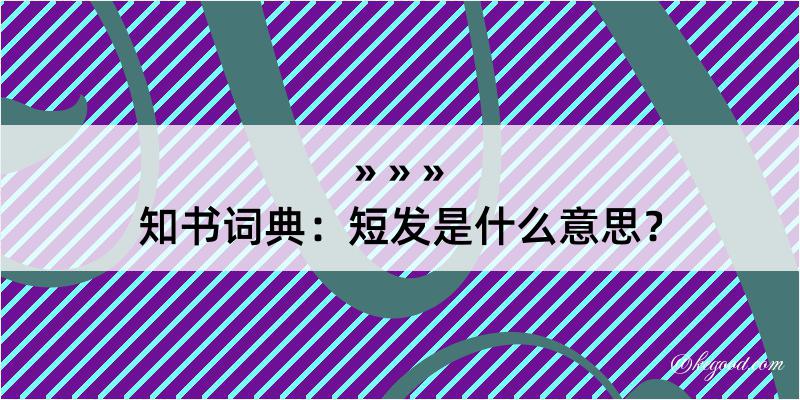 » » »
知书词典：短发是什么意思？

©kegood.com